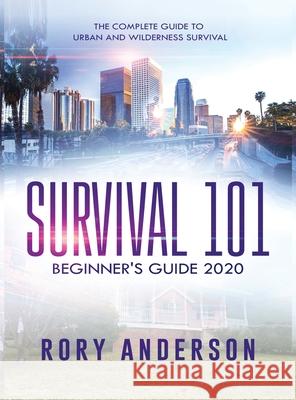 THE COMPLETE GUIDE TO URBAN AND WILDERNESS SURVIVAL

SURVIVAL 101

BEGINNER'S GUIDE 2020

RORY ANDERSON

Kraina Książek